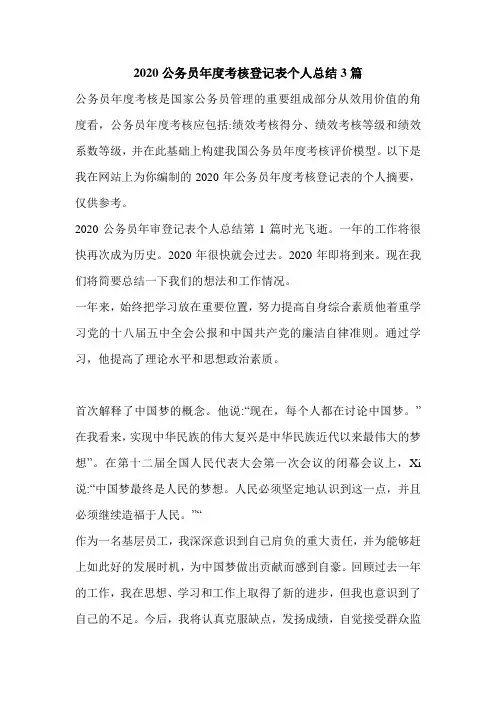 2020 公务员年度考核登记表个人总结 3 篇

公务员年度考核是国家公务员管理的重要组成部分从效用价值的角度看，公务员年度考核应包括:绩效考核得分、绩效考核等级和绩效系数等级，并在此基础上构建我国公务员年度考核评价模型。以下是我在网站上为你编制的 2020 年公务员年度考核登记表的个人摘要，仅供参考。

2020 公务员年审登记表个人总结第 1 篇时光飞逝。一年的工作将很快再次成为历史。2020 年很快就会过去。2020 年即将到来。现在我们将简要总结一下我们的想法和工作情况。

一年来，始终把学习放在重要位置，努力提高自身综合素质他着重学习党的十八届五中全会公报和中国共产党的廉洁自律准则。通过学习，他提高了理论水平和思想政治素质。

首次解释了中国梦的概念。他说:“现在，每个人都在讨论中国梦。”在我看来，实现中华民族的伟大复兴是中华民族近代以来最伟大的梦想”。在第十二届全国人民代表大会第一次会议的闭幕会议上，Xi 说:“中国梦最终是人民的梦想。人民必须坚定地认识到这一点，并且必须继续造福于人民。”“

作为一名基层员工，我深深意识到自己肩负的重大责任，并为能够赶上如此好的发展时机，为中国梦做出贡献而感到自豪。回顾过去一年的工作，我在思想、学习和工作上取得了新的进步，但我也意识到了自己的不足。今后，我将认真克服缺点，发扬成绩，自觉接受群众监